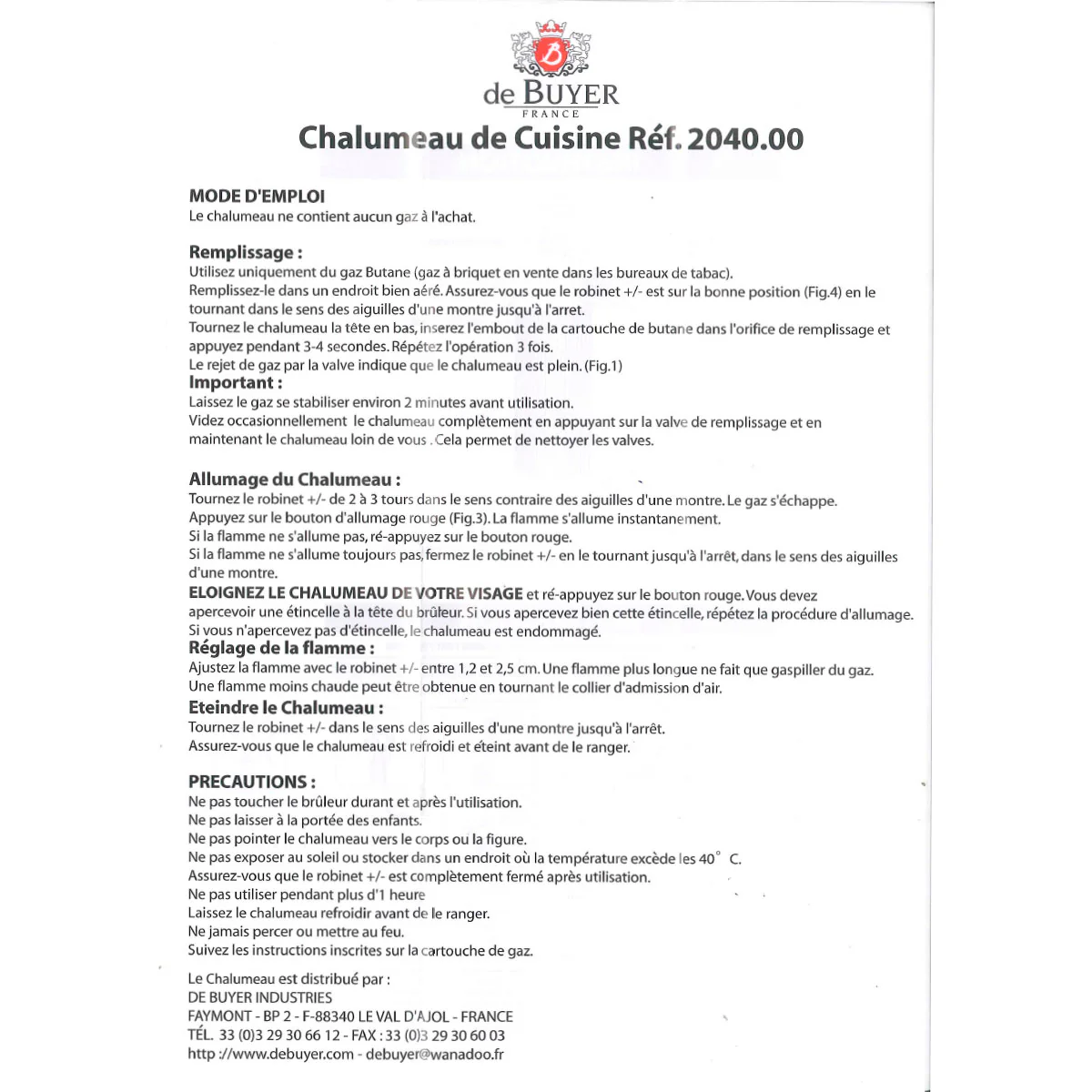 B

de BUYER
FRANCE

Chalumeau de Cuisine Réf. 2040.00

MODE D'EMPLOI
Le chalumeau ne contient aucun gaz à l'achat.

Remplissage :
Utilisez uniquement du gaz Butane (gaz à briquet en vente dans les bureaux de tabac).
Remplissez-le dans un endroit bien aéré. Assurez-vous que le robinet +/- est sur la bonne position (Fig.4) en le tournant dans le sens des aiguilles d'une montre jusqu'à l'arret.
Tournez le chalumeau la tête en bas, inserez l'embout de la cartouche de butane dans l'orifice de remplissage et appuyez pendant 3-4 secondes. Répétez l'opération 3 fois.
Le rejet de gaz par la valve indique que le chalumeau est plein. (Fig.1)
Important :
Laissez le gaz se stabiliser environ 2 minutes avant utilisation.
Videz occasionnellement le chalumeau complètement en appuyant sur la valve de remplissage et en maintenant le chalumeau loin de vous . Cela permet de nettoyer les valves.

Allumage du Chalumeau :
Tournez le robinet +/- de 2 à 3 tours dans le sens contraire des aiguilles d'une montre. Le gaz s'échappe.
Appuyez sur le bouton d'allumage rouge (Fig.3). La flamme s'allume instantanement.
Si la flamme ne s'allume pas, ré-appuyez sur le bouton rouge.
Si la flamme ne s'allume toujours pas, fermez le robinet +/- en le tournant jusqu'à l'arrêt, dans le sens des aiguilles d'une montre.
ELOIGNEZ LE CHALUMEAU DE VOTRE VISAGE et ré-appuyez sur le bouton rouge. Vous devez apercevoir une étincelle à la tête du brûleur. Si vous apercevez bien cette étincelle, répétez la procédure d'allumage.
Si vous n'apercevez pas d'étincelle, le chalumeau est endommagé.
Réglage de la flamme :
Ajustez la flamme avec le robinet +/- entre 1,2 et 2,5 cm. Une flamme plus longue ne fait que gaspiller du gaz.
Une flamme moins chaude peut être obtenue en tournant le collier d'admission d'air.
Eteindre le Chalumeau :
Tournez le robinet +/- dans le sens des aiguilles d'une montre jusqu'à l'arrêt.
Assurez-vous que le chalumeau est refroidi et éteint avant de le ranger.

PRECAUTIONS :
Ne pas toucher le brûleur durant et après l'utilisation.
Ne pas laisser à la portée des enfants.
Ne pas pointer le chalumeau vers le corps ou la figure.
Ne pas exposer au soleil ou stocker dans un endroit où la température excède les 40° C.
Assurez-vous que le robinet +/- est complètement fermé après utilisation.
Ne pas utiliser pendant plus d'1 heure
Laissez le chalumeau refroidir avant de le ranger.
Ne jamais percer ou mettre au feu.
Suivez les instructions inscrites sur la cartouche de gaz.

Le Chalumeau est distribué par :
DE BUYER INDUSTRIES
FAYMONT - BP 2 - F-88340 LE VAL D'AJOL - FRANCE
TÉL. 33 (0)3 29 30 66 12 - FAX : 33 (0)3 29 30 60 03
http ://www.debuyer.com - debuyer@wanadoo.fr